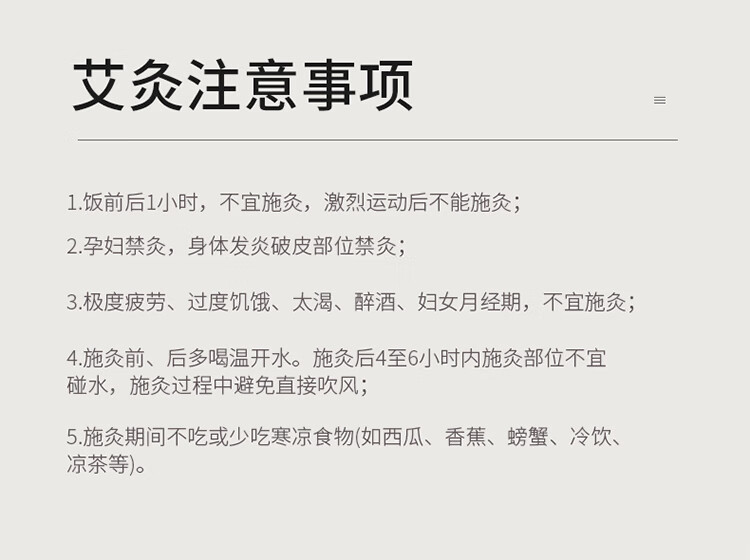 艾灸注意事项

1.饭前后1小时，不宜施灸，激烈运动后不能施灸；

2.孕妇禁灸，身体发炎破皮部位禁灸；

3.极度疲劳、过度饥饿、太渴、醉酒、妇女月经期，不宜施灸；

4.施灸前、后多喝温开水。施灸后4至6小时内施灸部位不宜碰水，施灸过程中避免直接吹风；

5.施灸期间不吃或少吃寒凉食物(如西瓜、香蕉、螃蟹、冷饮、凉茶等)。